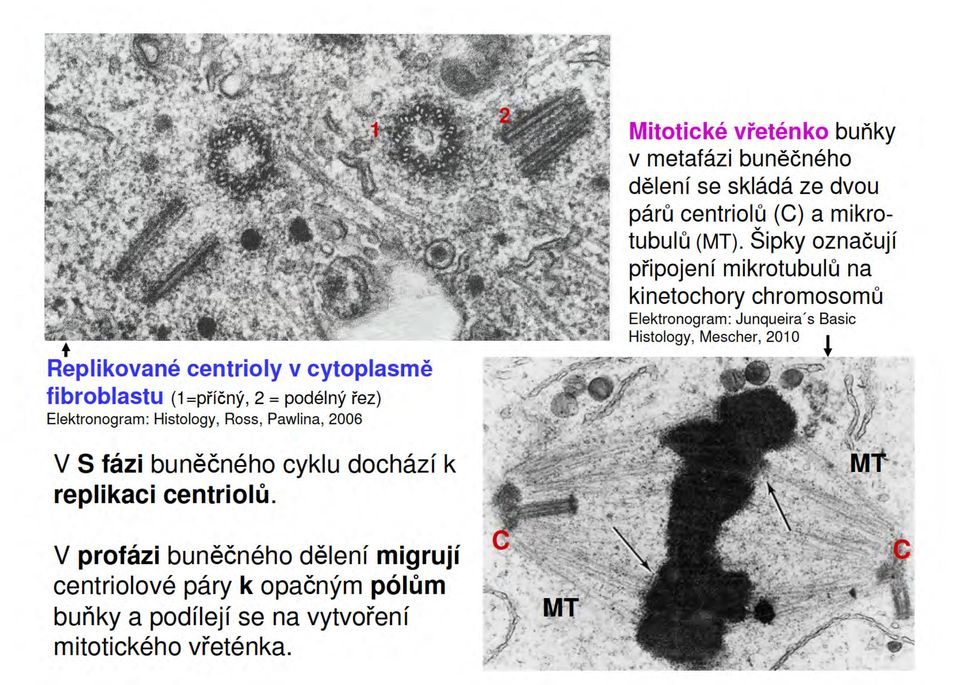 1

2

Mitotické vřeténko buňky v metafázi buněčného dělení se skládá ze dvou párů centriolů (C) a mikrotubulů (MT). Šipky označují připojení mikrotubulů na kinetochory chromosomů
Elektronogram: Junqueira´s Basic Histology, Mescher, 2010

Replikované centrioly v cytoplasmě fibroblastu (1=příčný, 2 = podélný řez)
Elektronogram: Histology, Ross, Pawlina, 2006

V S fázi buněčného cyklu dochází k replikaci centriolů.

V profázi buněčného dělení migrují centriolové páry k opačným pólům buňky a podílejí se na vytvoření mitotického vřeténka.

MT

C

C

MT